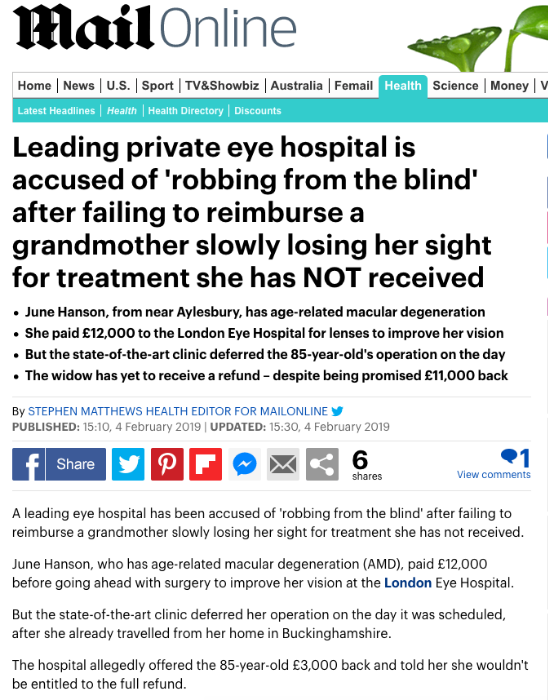 Mail Online

Home | News | U.S. | Sport | TV&Showbiz | Australia | Femail | Health | Science | Money | V

Latest Headlines | Health | Health Directory | Discounts

Leading private eye hospital is accused of 'robbing from the blind' after failing to reimburse a grandmother slowly losing her sight for treatment she has NOT received

• June Hanson, from near Aylesbury, has age-related macular degeneration
• She paid £12,000 to the London Eye Hospital for lenses to improve her vision
• But the state-of-the-art clinic deferred the 85-year-old's operation on the day
• The widow has yet to receive a refund – despite being promised £11,000 back

By STEPHEN MATTHEWS HEALTH EDITOR FOR MAILONLINE
PUBLISHED: 15:10, 4 February 2019 | UPDATED: 15:30, 4 February 2019

Share

6 shares

1 View comments

A leading eye hospital has been accused of 'robbing from the blind' after failing to reimburse a grandmother slowly losing her sight for treatment she has not received.

June Hanson, who has age-related macular degeneration (AMD), paid £12,000 before going ahead with surgery to improve her vision at the London Eye Hospital.

But the state-of-the-art clinic deferred her operation on the day it was scheduled, after she already travelled from her home in Buckinghamshire.

The hospital allegedly offered the 85-year-old £3,000 back and told her she wouldn't be entitled to the full refund.